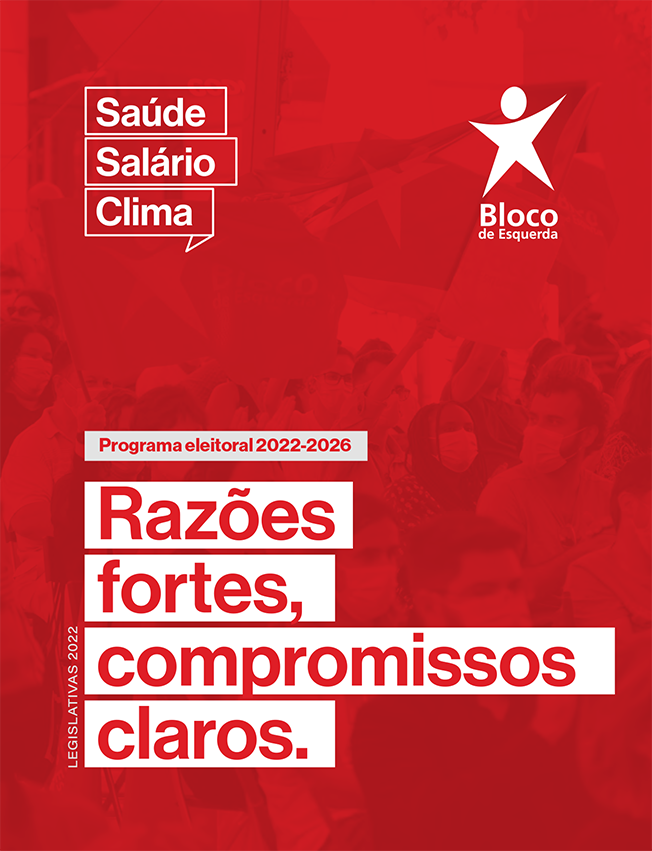 Saúde
Salário
Clima

Bloco
de Esquerda

Programa eleitoral 2022-2026

Razões fortes, compromissos claros.

LEGISLATIVAS 2022